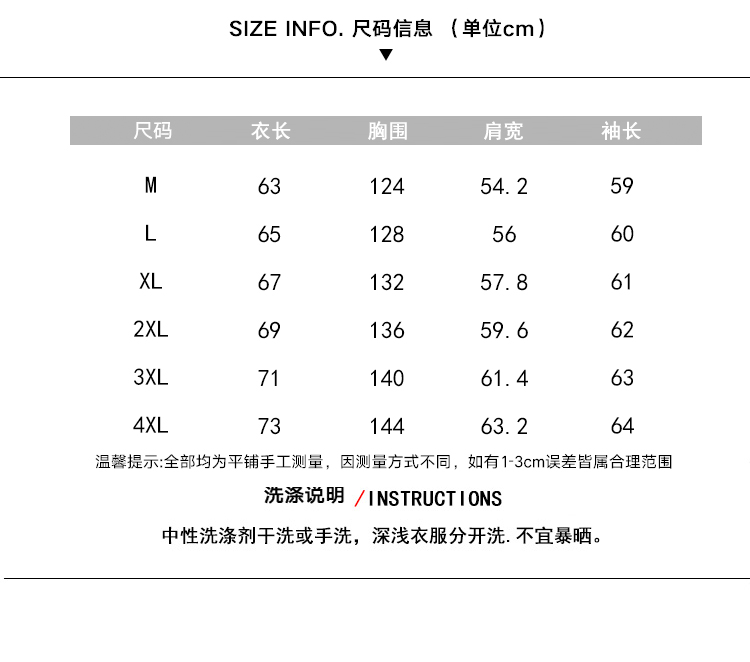 SIZE INFO. 尺码信息 （单位cm）

▼

| 尺码 | 衣长 | 胸围 | 肩宽 | 袖长 |
|---|---|---|---|---|
| M | 63 | 124 | 54.2 | 59 |
| L | 65 | 128 | 56 | 60 |
| XL | 67 | 132 | 57.8 | 61 |
| 2XL | 69 | 136 | 59.6 | 62 |
| 3XL | 71 | 140 | 61.4 | 63 |
| 4XL | 73 | 144 | 63.2 | 64 |

温馨提示:全部均为平铺手工测量，因测量方式不同，如有1-3cm误差皆属合理范围

洗涤说明 /INSTRUCTIONS

中性洗涤剂干洗或手洗，深浅衣服分开洗.不宜暴晒。